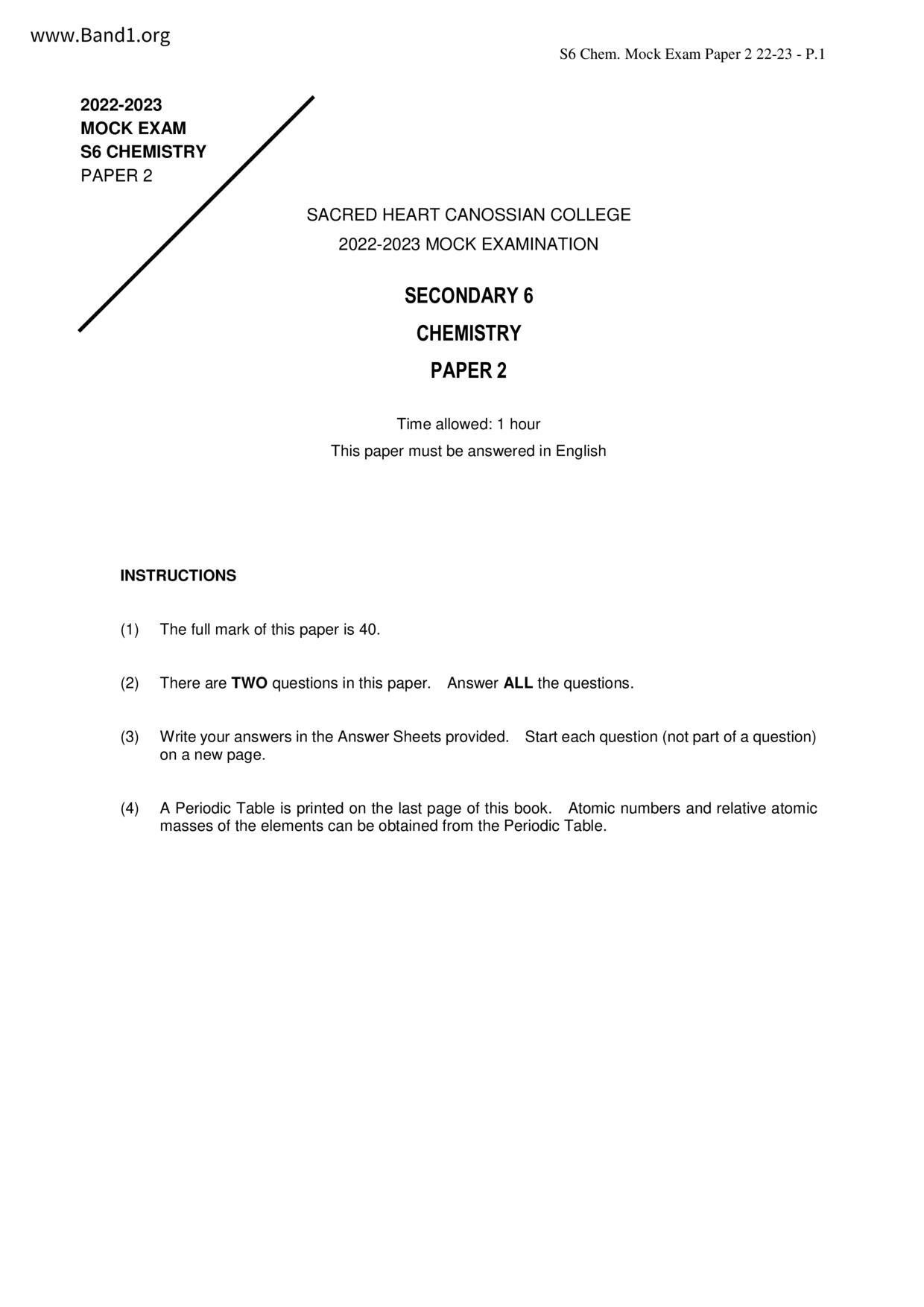 www.Band1.org

S6 Chem. Mock Exam Paper 2 22-23 - P.1

2022-2023
MOCK EXAM
S6 CHEMISTRY
PAPER 2

SACRED HEART CANOSSIAN COLLEGE
2022-2023 MOCK EXAMINATION

SECONDARY 6

CHEMISTRY

PAPER 2

Time allowed: 1 hour
This paper must be answered in English

INSTRUCTIONS

(1) The full mark of this paper is 40.

(2) There are TWO questions in this paper. Answer ALL the questions.

(3) Write your answers in the Answer Sheets provided. Start each question (not part of a question) on a new page.

(4) A Periodic Table is printed on the last page of this book. Atomic numbers and relative atomic masses of the elements can be obtained from the Periodic Table.